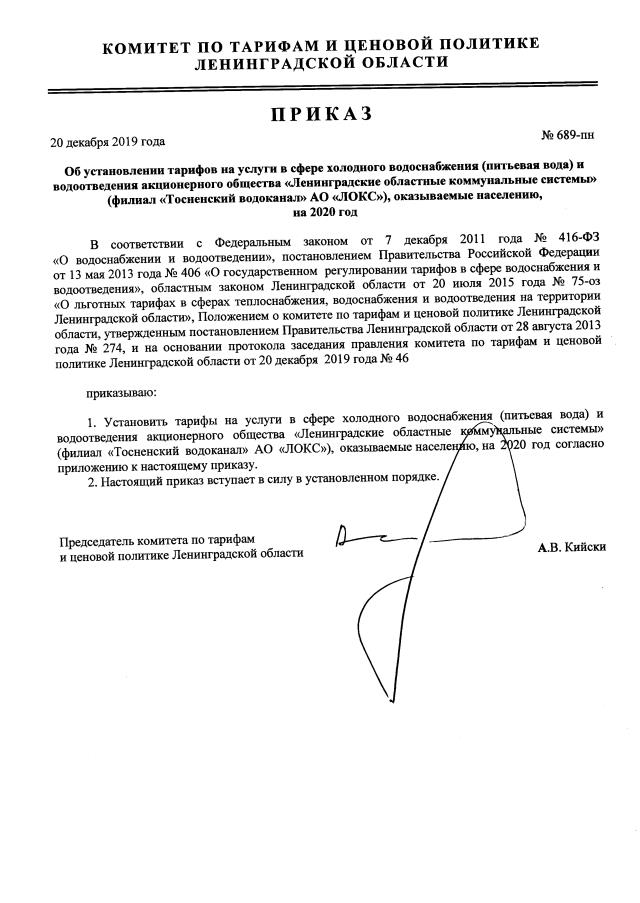 КОМИТЕТ ПО ТАРИФАМ И ЦЕНОВОЙ ПОЛИТИКЕ ЛЕНИНГРАДСКОЙ ОБЛАСТИ

ПРИКАЗ

20 декабря 2019 года

№ 689-пн

Об установлении тарифов на услуги в сфере холодного водоснабжения (питьевая вода) и водоотведения акционерного общества «Ленинградские областные коммунальные системы» (филиал «Тосненский водоканал» АО «ЛОКС»), оказываемые населению, на 2020 год

В соответствии с Федеральным законом от 7 декабря 2011 года № 416-ФЗ «О водоснабжении и водоотведении», постановлением Правительства Российской Федерации от 13 мая 2013 года № 406 «О государственном регулировании тарифов в сфере водоснабжения и водоотведения», областным законом Ленинградской области от 20 июля 2015 года № 75-оз «О льготных тарифах в сферах теплоснабжения, водоснабжения и водоотведения на территории Ленинградской области», Положением о комитете по тарифам и ценовой политике Ленинградской области, утвержденным постановлением Правительства Ленинградской области от 28 августа 2013 года № 274, и на основании протокола заседания правления комитета по тарифам и ценовой политике Ленинградской области от 20 декабря 2019 года № 46

приказываю:

1. Установить тарифы на услуги в сфере холодного водоснабжения (питьевая вода) и водоотведения акционерного общества «Ленинградские областные коммунальные системы» (филиал «Тосненский водоканал» АО «ЛОКС»), оказываемые населению, на 2020 год согласно приложению к настоящему приказу.

2. Настоящий приказ вступает в силу в установленном порядке.

Председатель комитета по тарифам и ценовой политике Ленинградской области

А.В. Кийски